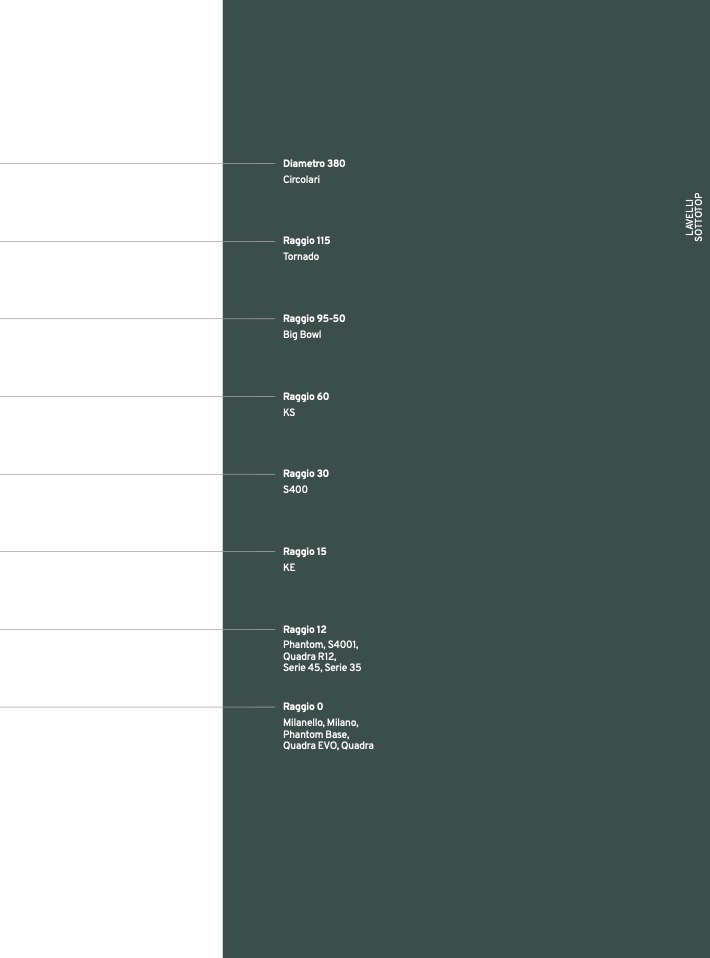 Diametro 380
Circolari

Raggio 115
Tornado

Raggio 95-50
Big Bowl

Raggio 60
KS

Raggio 30
S400

Raggio 15
KE

Raggio 12
Phantom, S4001, Quadra R12, Serie 45, Serie 35

Raggio 0
Milanello, Milano, Phantom Base, Quadra EVO, Quadra

LAVELLI
SOTTOTOP